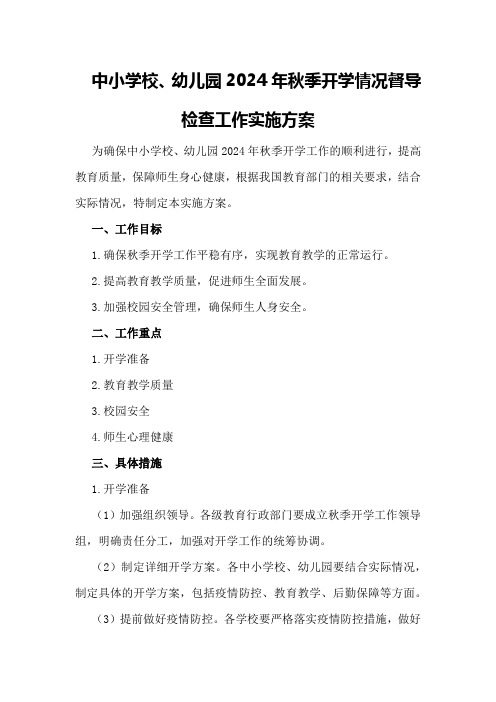 中小学校、幼儿园2024年秋季开学情况督导检查工作实施方案

为确保中小学校、幼儿园2024年秋季开学工作的顺利进行，提高教育质量，保障师生身心健康，根据我国教育部门的相关要求，结合实际情况，特制定本实施方案。

一、工作目标

1.确保秋季开学工作平稳有序，实现教育教学的正常运行。

2.提高教育教学质量，促进师生全面发展。

3.加强校园安全管理，确保师生人身安全。

二、工作重点

1.开学准备

2.教育教学质量

3.校园安全

4.师生心理健康

三、具体措施

1.开学准备

（1）加强组织领导。各级教育行政部门要成立秋季开学工作领导组，明确责任分工，加强对开学工作的统筹协调。

（2）制定详细开学方案。各中小学校、幼儿园要结合实际情况，制定具体的开学方案，包括疫情防控、教育教学、后勤保障等方面。

（3）提前做好疫情防控。各学校要严格落实疫情防控措施，做好